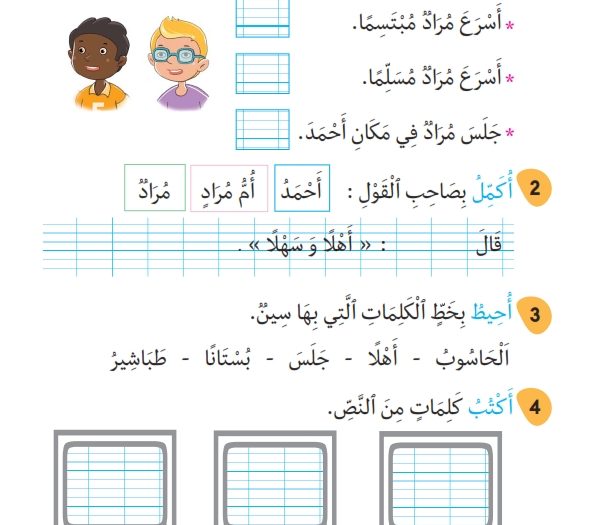 * أَسْرَعَ مُرَادٌ مُبْتَسِمًا.

* أَسْرَعَ مُرَادٌ مُسَلِّمًا.

* جَلَسَ مُرَادٌ فِي مَكَانِ أَحْمَدَ.

2 أُكَمِّلُ بِصَاحِبِ ٱلْقَوْلِ : أَحْمَدُ أُمُّ مُرَادٍ مُرَادٌ

قَالَ : « أَهْلًا وَ سَهْلًا » .

3 أُحِيطُ بِخَطٍّ ٱلْكَلِمَاتِ ٱلَّتِي بِهَا سِينٌ.

اَلْحَاسُوبُ - أَهْلًا - جَلَسَ - بُسْتَانًا - طَبَاشِيرُ

4 أَكْتُبُ كَلِمَاتٍ مِنَ ٱلنَّصِّ.